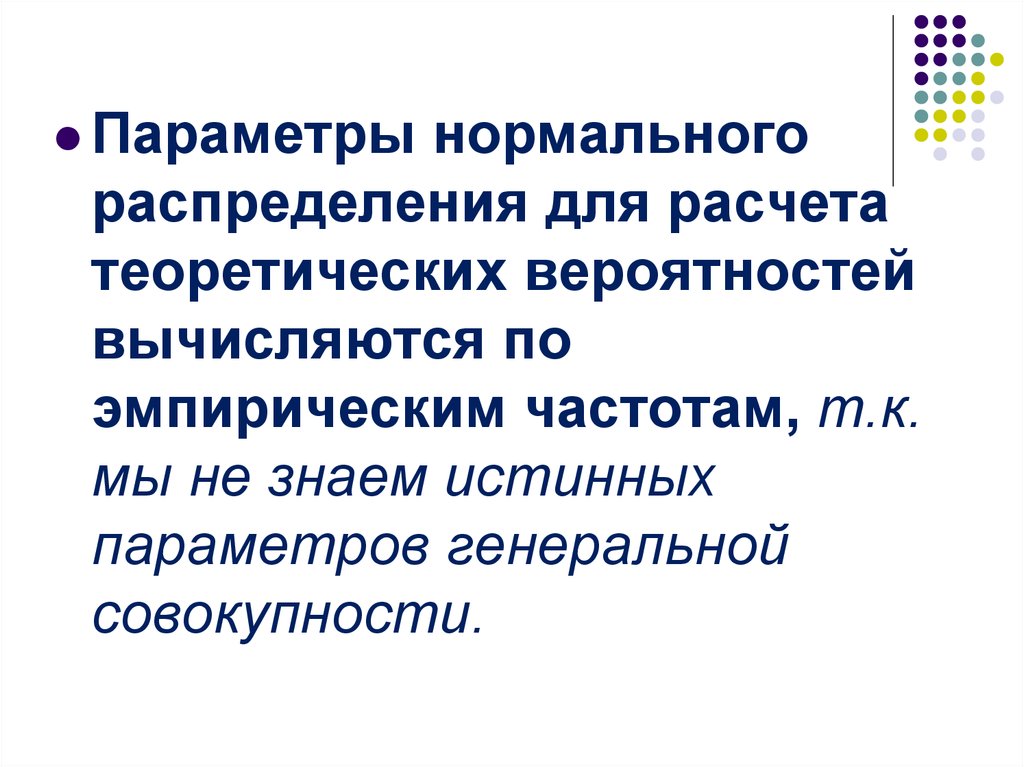 Параметры нормального распределения для расчета теоретических вероятностей вычисляются по эмпирическим частотам, т.к. мы не знаем истинных параметров генеральной совокупности.